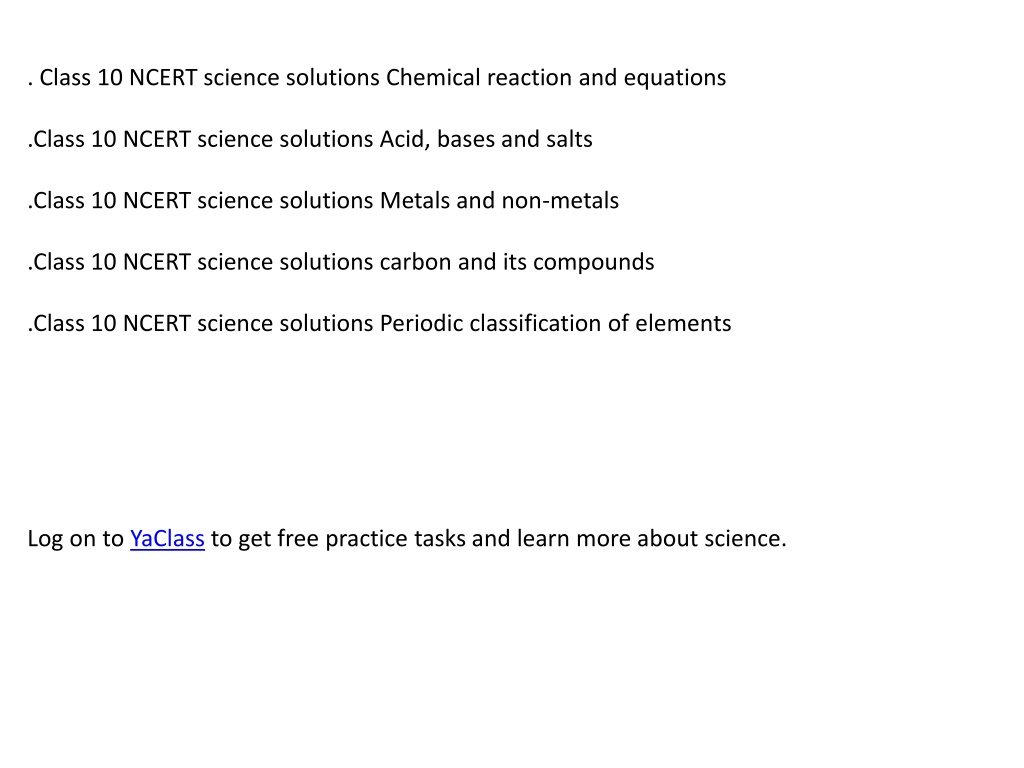 . Class 10 NCERT science solutions Chemical reaction and equations

.Class 10 NCERT science solutions Acid, bases and salts

.Class 10 NCERT science solutions Metals and non-metals

.Class 10 NCERT science solutions carbon and its compounds

.Class 10 NCERT science solutions Periodic classification of elements

Log on to YaClass to get free practice tasks and learn more about science.